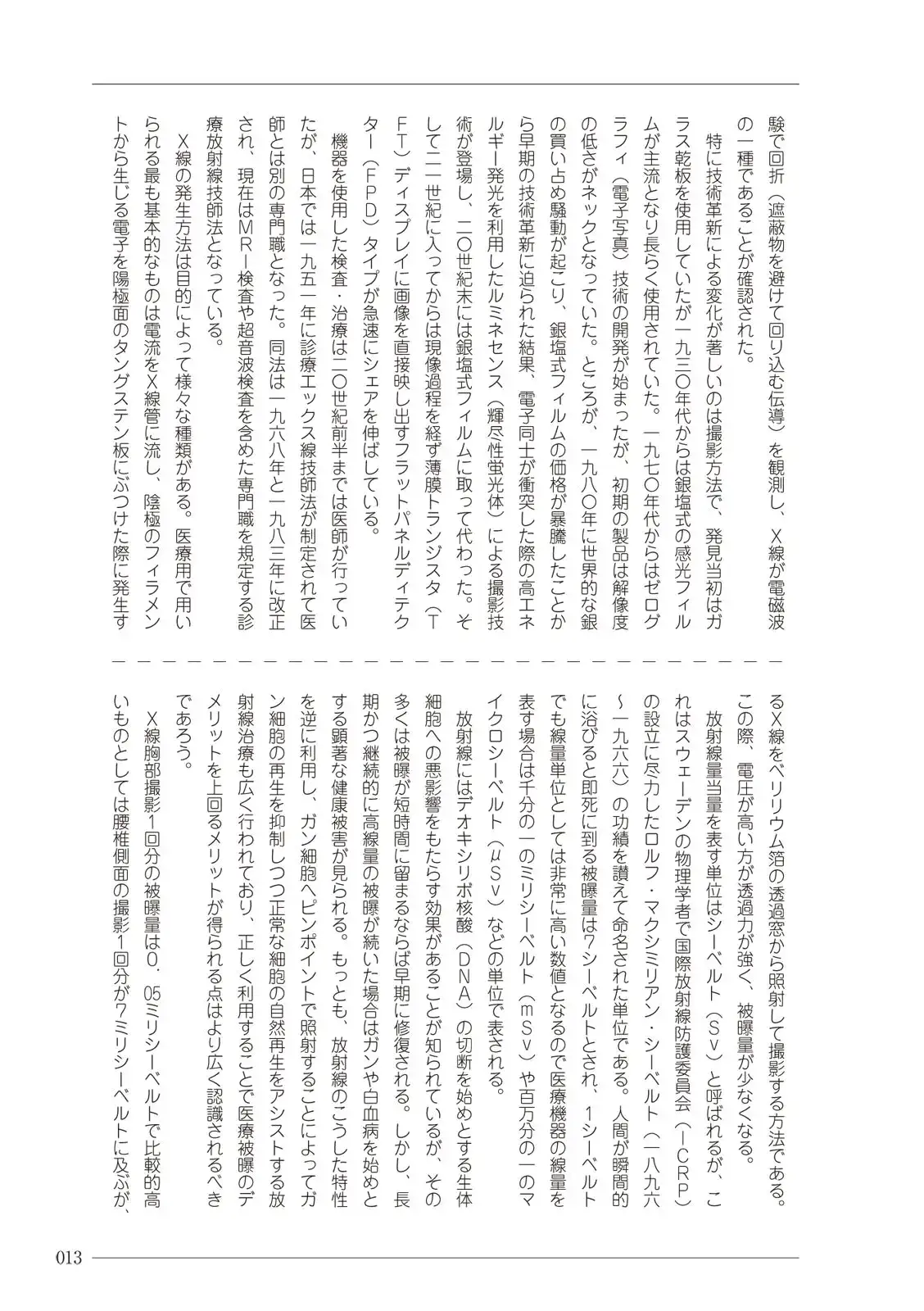 験で回折(遮蔽物を避けて回り込む伝導)を観測し、X線が電磁波の一種であることが確認された。

特に技術革新による変化が著しいのは撮影方法で、発見当初はガラス乾板を使用していたが一九三〇年代からは銀塩式の感光フィルムが主流となり長らく使用されていた。一九七〇年代からはゼログラフィ(電子写真)技術の開発が始まったが、初期の製品は解像度の低さがネックとなっていた。ところが、一九八〇年に世界的な銀の買い占め騒動が起こり、銀塩式フィルムの価格が暴騰したことから早期の技術革新に迫られた結果、電子同士が衝突した際の高エネルギー発光を利用したルミネセンス(輝尽性蛍光体)による撮影技術が登場し、二〇世紀末には銀塩式フィルムに取って代わった。そして二一世紀に入ってからは現像過程を経ず薄膜トランジスタ(TFT)ディスプレイに画像を直接映し出すフラットパネルディテクター(FPD)タイプが急速にシェアを伸ばしている。

機器を使用した検査・治療は二〇世紀前半までは医師が行っていたが、日本では一九五一年に診療エックス線技師法が制定されて医師とは別の専門職となった。同法は一九六八年と一九八三年に改正され、現在はMRI検査や超音波検査を含めた専門職を規定する診療放射線技師法となっている。

X線の発生方法は目的によって様々な種類がある。医療用で用いられる最も基本的なものは電流をX線管に流し、陰極のフィラメントから生じる電子を陽極面のタングステン板にぶつけた際に発生するX線をベリリウム箔の透過窓から照射して撮影する方法である。この際、電圧が高い方が透過力が強く、被曝量が少なくなる。

放射線量当量を表す単位はシーベルト(Sv)と呼ばれるが、これはスウェーデンの物理学者で国際放射線防護委員会(ICRP)の設立に尽力したロルフ・マクシミリアン・シーベルト(一八九六~一九六六)の功績を讃えて命名された単位である。人間が瞬間的に浴びると即死に到る被曝量は7シーベルトとされ、1シーベルトでも線量単位としては非常に高い数値となるので医療機器の線量を表す場合は千分の一のミリシーベルト(mSv)や百万分の一のマイクロシーベルト(μSv)などの単位で表される。

放射線にはデオキシリボ核酸(DNA)の切断を始めとする生体細胞への悪影響をもたらす効果があることが知られているが、その多くは被曝が短時間に留まるならば早期に修復される。しかし、長期かつ継続的に高線量の被曝が続いた場合はガンや白血病を始めとする顕著な健康被害が見られる。もっとも、放射線のこうした特性を逆に利用し、ガン細胞へピンポイントで照射することによってガン細胞の再生を抑制しつつ正常な細胞の自然再生をアシストする放射線治療も広く行われており、正しく利用することで医療被曝のデメリットを上回るメリットが得られる点はより広く認識されるべきであろう。

X線胸部撮影1回分の被曝量は0.05ミリシーベルトで比較的高いものとしては腰椎側面の撮影1回分が7ミリシーベルトに及ぶが、

013